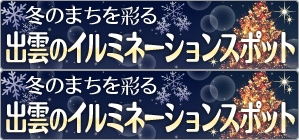 冬のまちを彩る
出雲のイルミネーションスポット

冬のまちを彩る
出雲のイルミネーションスポット